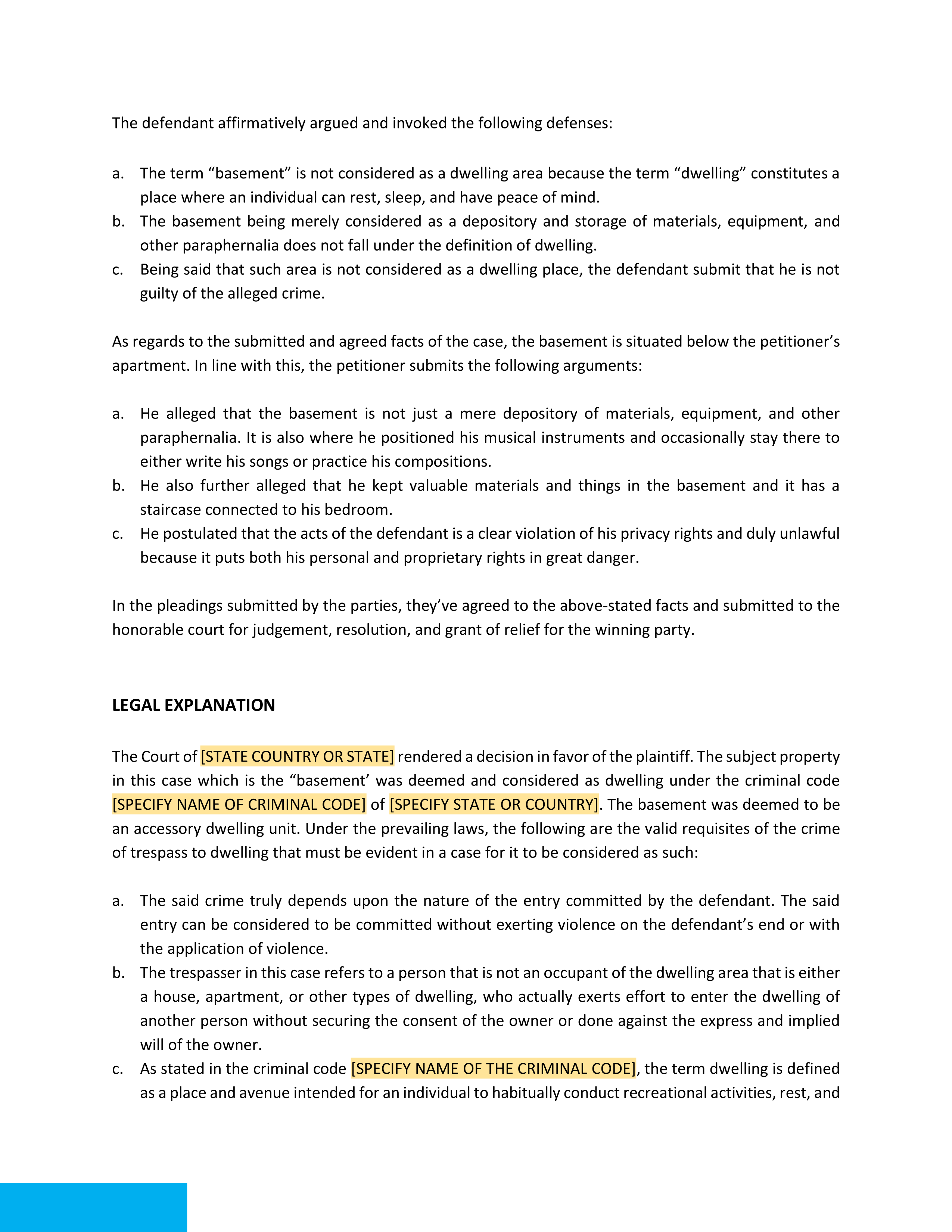 The defendant affirmatively argued and invoked the following defenses:

a. The term “basement” is not considered as a dwelling area because the term “dwelling” constitutes a place where an individual can rest, sleep, and have peace of mind.
b. The basement being merely considered as a depository and storage of materials, equipment, and other paraphernalia does not fall under the definition of dwelling.
c. Being said that such area is not considered as a dwelling place, the defendant submit that he is not guilty of the alleged crime.

As regards to the submitted and agreed facts of the case, the basement is situated below the petitioner’s apartment. In line with this, the petitioner submits the following arguments:

a. He alleged that the basement is not just a mere depository of materials, equipment, and other paraphernalia. It is also where he positioned his musical instruments and occasionally stay there to either write his songs or practice his compositions.
b. He also further alleged that he kept valuable materials and things in the basement and it has a staircase connected to his bedroom.
c. He postulated that the acts of the defendant is a clear violation of his privacy rights and duly unlawful because it puts both his personal and proprietary rights in great danger.

In the pleadings submitted by the parties, they’ve agreed to the above-stated facts and submitted to the honorable court for judgement, resolution, and grant of relief for the winning party.

LEGAL EXPLANATION

The Court of [STATE COUNTRY OR STATE] rendered a decision in favor of the plaintiff. The subject property in this case which is the “basement’ was deemed and considered as dwelling under the criminal code [SPECIFY NAME OF CRIMINAL CODE] of [SPECIFY STATE OR COUNTRY]. The basement was deemed to be an accessory dwelling unit. Under the prevailing laws, the following are the valid requisites of the crime of trespass to dwelling that must be evident in a case for it to be considered as such:

a. The said crime truly depends upon the nature of the entry committed by the defendant. The said entry can be considered to be committed without exerting violence on the defendant’s end or with the application of violence.
b. The trespasser in this case refers to a person that is not an occupant of the dwelling area that is either a house, apartment, or other types of dwelling, who actually exerts effort to enter the dwelling of another person without securing the consent of the owner or done against the express and implied will of the owner.
c. As stated in the criminal code [SPECIFY NAME OF THE CRIMINAL CODE], the term dwelling is defined as a place and avenue intended for an individual to habitually conduct recreational activities, rest, and